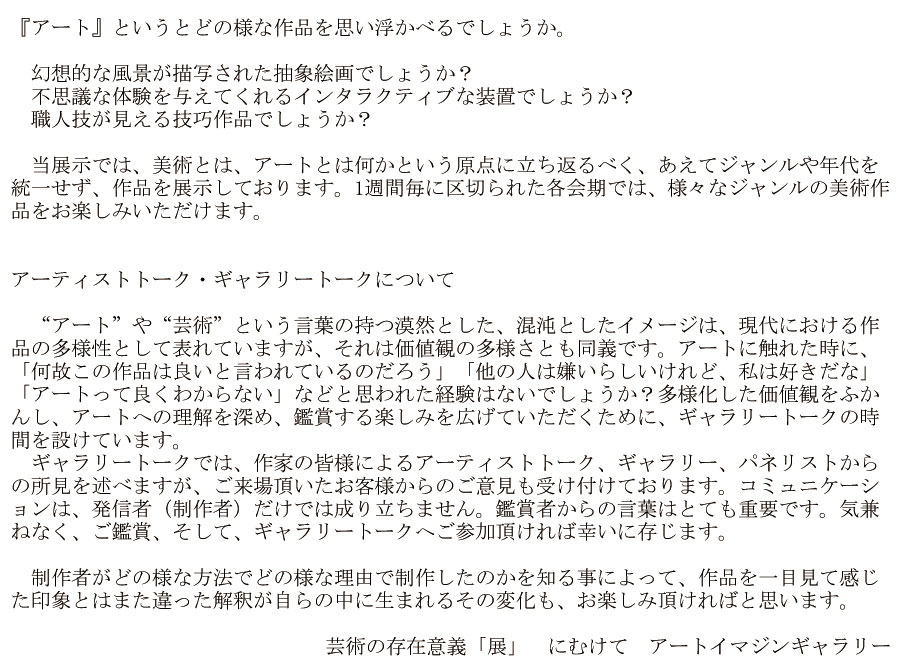 『アート』というとどの様な作品を思い浮かべるでしょうか。

幻想的な風景が描写された抽象絵画でしょうか？
不思議な体験を与えてくれるインタラクティブな装置でしょうか？
職人技が見える技巧作品でしょうか？

当展示では、美術とは、アートとは何かという原点に立ち返るべく、あえてジャンルや年代を統一せず、作品を展示しております。1週間毎に区切られた各会期では、様々なジャンルの美術作品をお楽しみいただけます。

アーティストトーク・ギャラリートークについて

“アート”や“芸術”という言葉の持つ漠然とした、混沌としたイメージは、現代における作品の多様性として表れていますが、それは価値観の多様さとも同義です。アートに触れた時に、「何故この作品は良いと言われているのだろう」「他の人は嫌いらしいけれど、私は好きだな」「アートって良くわからない」などと思われた経験はないでしょうか？多様化した価値観をふかんし、アートへの理解を深め、鑑賞する楽しみを広げていただくために、ギャラリートークの時間を設けています。
ギャラリートークでは、作家の皆様によるアーティストトーク、ギャラリー、パネリストからの所見を述べますが、ご来場頂いたお客様からのご意見も受け付けております。コミュニケーションは、発信者（制作者）だけでは成り立ちません。鑑賞者からの言葉はとても重要です。気兼ねなく、ご鑑賞、そして、ギャラリートークへご参加頂ければ幸いに存じます。

制作者がどの様な方法でどの様な理由で制作したのかを知る事によって、作品を一目見て感じた印象とはまた違った解釈が自らの中に生まれるその変化も、お楽しみ頂ければと思います。

芸術の存在意義「展」　にむけて　アートイマジンギャラリー